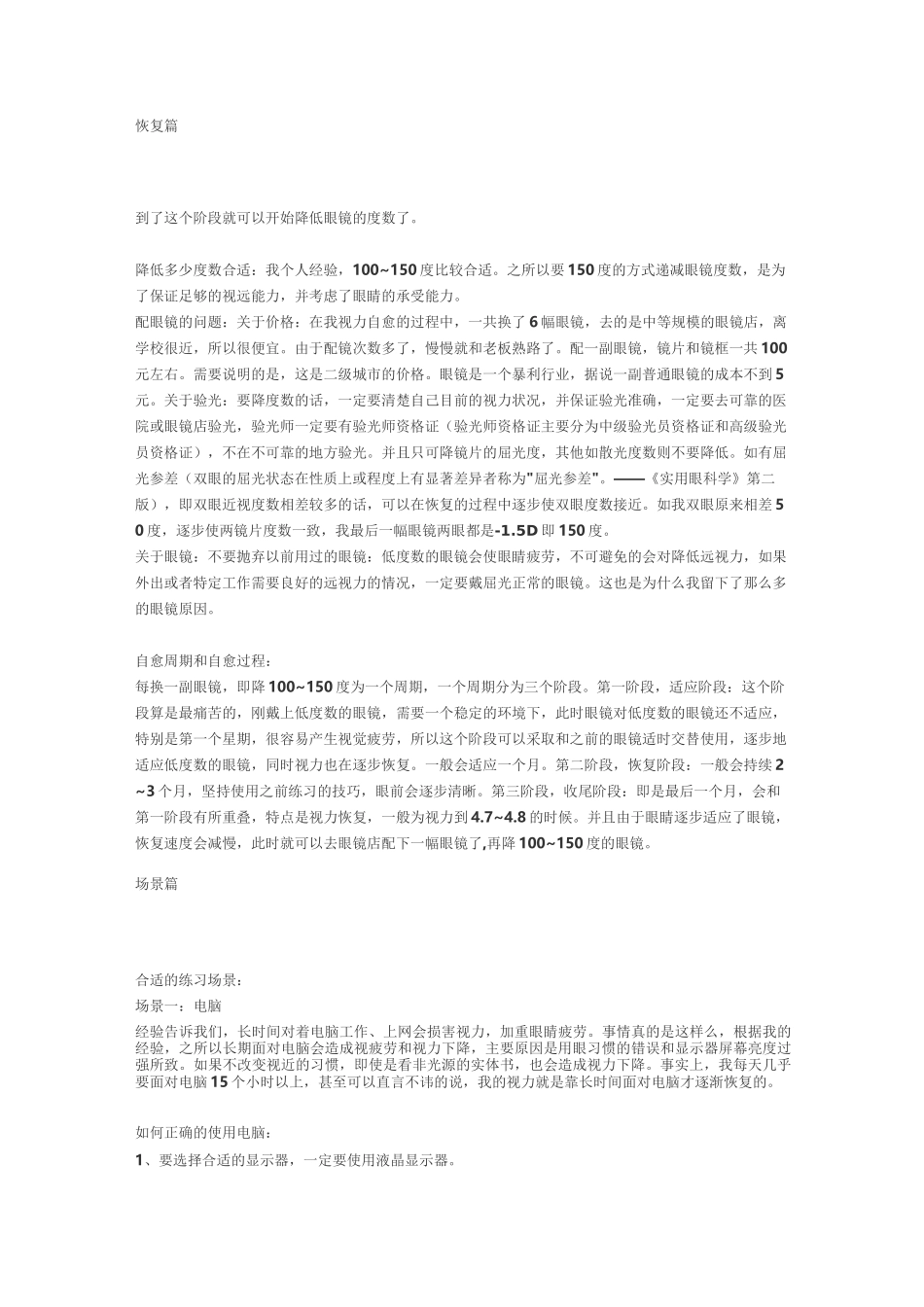 恢复篇

到了这个阶段就可以开始降低眼镜的度数了。

降低多少度数合适：我个人经验，100~150度比较合适。之所以要150度的方式递减眼镜度数，是为了保证足够的视远能力，并考虑了眼睛的承受能力。
配眼镜的问题：关于价格：在我视力自愈的过程中，一共换了6幅眼镜，去的是中等规模的眼镜店，离学校很近，所以很便宜。由于配镜次数多了，慢慢就和老板熟路了。配一副眼镜，镜片和镜框一共100元左右。需要说明的是，这是二级城市的价格。眼镜是一个暴利行业，据说一副普通眼镜的成本不到5元。关于验光：要降度数的话，一定要清楚自己目前的视力状况，并保证验光准确，一定要去可靠的医院或眼镜店验光，验光师一定要有验光师资格证（验光师资格证主要分为中级验光员资格证和高级验光员资格证），不在不可靠的地方验光。并且只可降镜片的屈光度，其他如散光度数则不要降低。如有屈光参差（双眼的屈光状态在性质上或程度上有显著差异者称为"屈光参差"。——《实用眼科学》第二版），即双眼近视度数相差较多的话，可以在恢复的过程中逐步使双眼度数接近。如我双眼原来相差50度，逐步使两镜片度数一致，我最后一幅眼镜两眼都是-1.5D即150度。
关于眼镜：不要抛弃以前用过的眼镜：低度数的眼镜会使眼睛疲劳，不可避免的会对降低远视力，如果外出或者特定工作需要良好的远视力的情况，一定要戴屈光正常的眼镜。这也是为什么我留下了那么多的眼镜原因。

自愈周期和自愈过程：
每换一副眼镜，即降100~150度为一个周期，一个周期分为三个阶段。第一阶段，适应阶段：这个阶段算是最痛苦的，刚戴上低度数的眼镜，需要一个稳定的环境下，此时眼镜对低度数的眼镜还不适应，特别是第一个星期，很容易产生视觉疲劳，所以这个阶段可以采取和之前的眼镜适时交替使用，逐步地适应低度数的眼镜，同时视力也在逐步恢复。一般会适应一个月。第二阶段，恢复阶段：一般会持续2~3个月，坚持使用之前练习的技巧，眼前会逐步清晰。第三阶段，收尾阶段：即是最后一个月，会和第一阶段有所重叠，特点是视力恢复，一般为视力到4.7~4.8的时候。并且由于眼睛逐步适应了眼镜，恢复速度会减慢，此时就可以去眼镜店配下一幅眼镜了,再降100~150度的眼镜。

场景篇

合适的练习场景：
场景一：电脑
经验告诉我们，长时间对着电脑工作、上网会损害视力，加重眼睛疲劳。事情真的是这样么，根据我的经验，之所以长期面对电脑会造成视疲劳和视力下降，主要原因是用眼习惯的错误和显示器屏幕亮度过强所致。如果不改变视近的习惯，即使是看非光源的实体书，也会造成视力下降。事实上，我每天几乎要面对电脑15个小时以上，甚至可以直言不讳的说，我的视力就是靠长时间面对电脑才逐渐恢复的。

如何正确的使用电脑：
1、要选择合适的显示器，一定要使用液晶显示器。